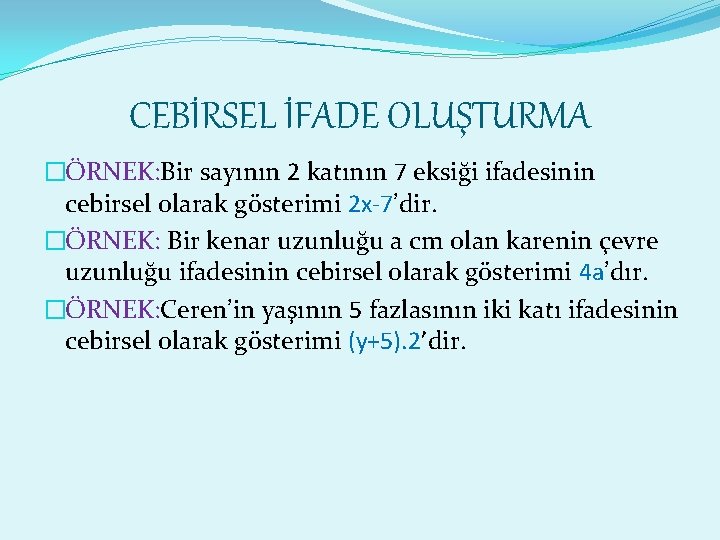 CEBİRSEL İFADE OLUŞTURMA

ÖRNEK:Bir sayının 2 katının 7 eksiği ifadesinin cebirsel olarak gösterimi $2x-7$'dir.

ÖRNEK: Bir kenar uzunluğu a cm olan karenin çevre uzunluğu ifadesinin cebirsel olarak gösterimi $4a$'dır.

ÖRNEK:Ceren'in yaşının 5 fazlasının iki katı ifadesinin cebirsel olarak gösterimi $(y+5).2$'dir.